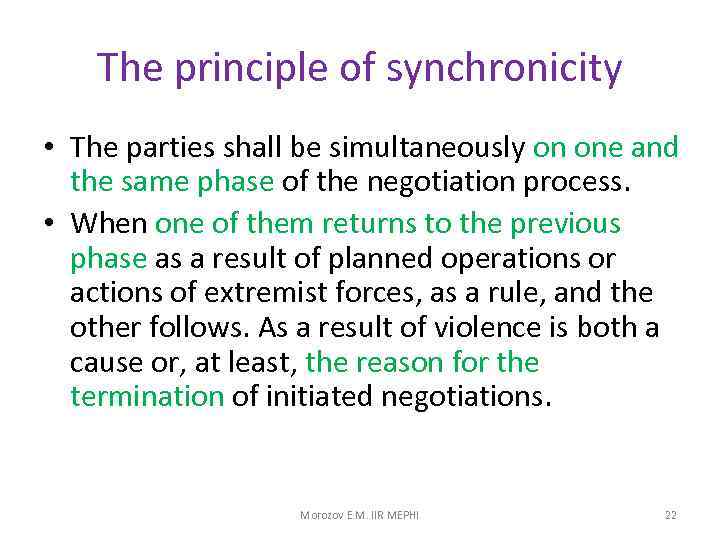 The principle of synchronicity

• The parties shall be simultaneously on one and the same phase of the negotiation process.
• When one of them returns to the previous phase as a result of planned operations or actions of extremist forces, as a rule, and the other follows. As a result of violence is both a cause or, at least, the reason for the termination of initiated negotiations.

Morozov E.M. IIR MEPHI

22